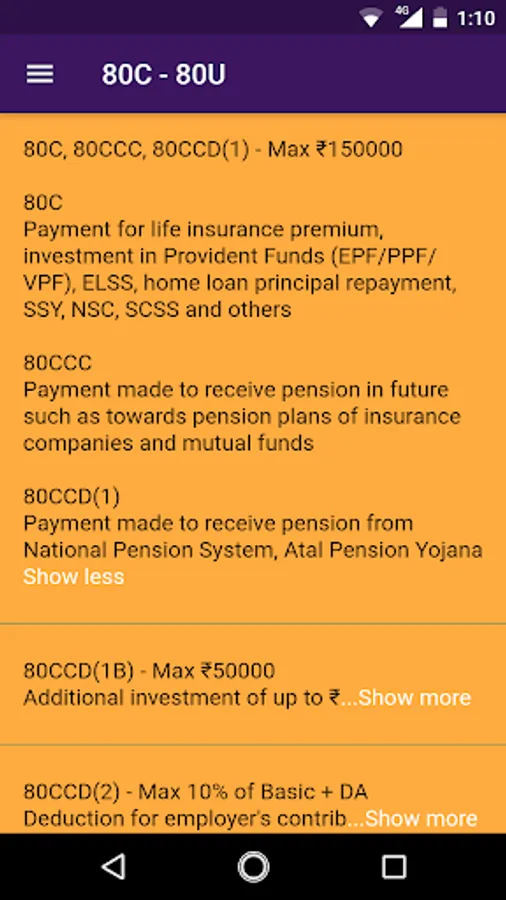 4G 1:10

80C - 80U

80C, 80CCC, 80CCD(1) - Max ₹150000

80C
Payment for life insurance premium, investment in Provident Funds (EPF/PPF/VPF), ELSS, home loan principal repayment, SSY, NSC, SCSS and others

80CCC
Payment made to receive pension in future such as towards pension plans of insurance companies and mutual funds

80CCD(1)
Payment made to receive pension from National Pension System, Atal Pension Yojana
Show less

80CCD(1B) - Max ₹50000
Additional investment of up to ₹...Show more

80CCD(2) - Max 10% of Basic + DA
Deduction for employer's contrib...Show more